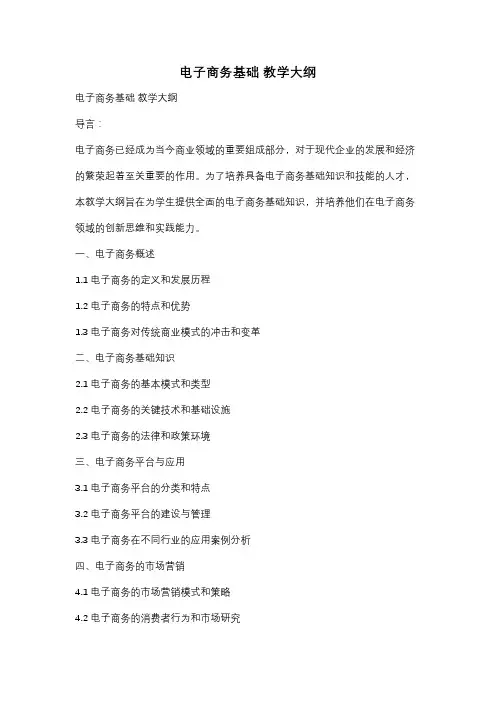 电子商务基础 教学大纲

电子商务基础 教学大纲

导言：

电子商务已经成为当今商业领域的重要组成部分，对于现代企业的发展和经济的繁荣起着至关重要的作用。为了培养具备电子商务基础知识和技能的人才，本教学大纲旨在为学生提供全面的电子商务基础知识，并培养他们在电子商务领域的创新思维和实践能力。

一、电子商务概述

1.1 电子商务的定义和发展历程

1.2 电子商务的特点和优势

1.3 电子商务对传统商业模式的冲击和变革

二、电子商务基础知识

2.1 电子商务的基本模式和类型

2.2 电子商务的关键技术和基础设施

2.3 电子商务的法律和政策环境

三、电子商务平台与应用

3.1 电子商务平台的分类和特点

3.2 电子商务平台的建设与管理

3.3 电子商务在不同行业的应用案例分析

四、电子商务的市场营销

4.1 电子商务的市场营销模式和策略

4.2 电子商务的消费者行为和市场研究